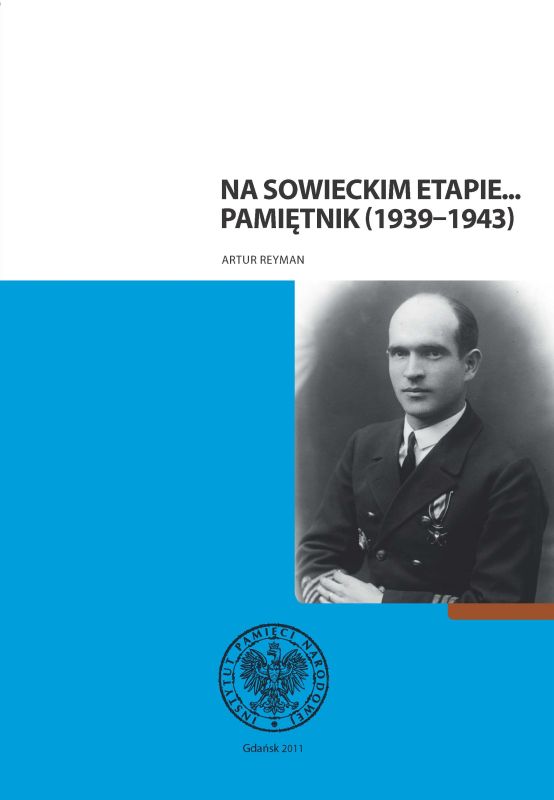 NA SOWIECKIM ETAPIE...
PAMIĘTNIK (1939–1943)

ARTUR REYMAN

INSTYTUT PAMIĘCI NARODOWEJ

Gdańsk 2011